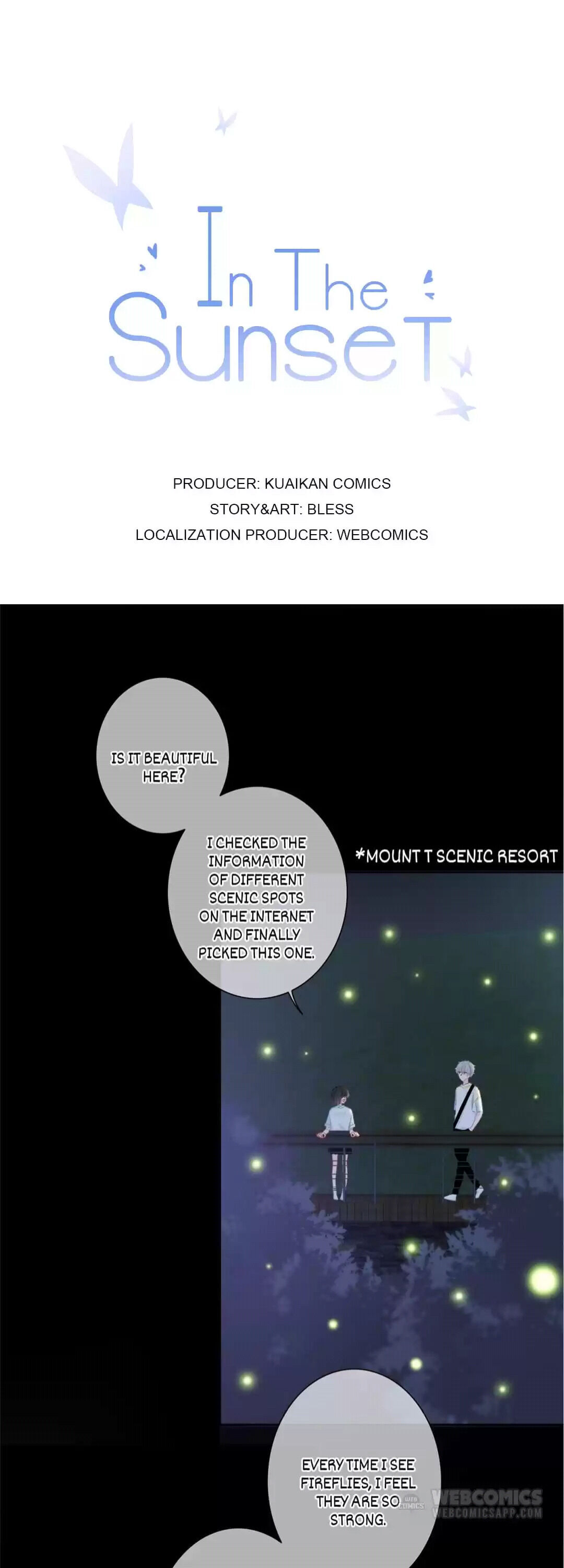 In The Sunset

PRODUCER: KUAIKAN COMICS
STORY&ART: BLESS
LOCALIZATION PRODUCER: WEBCOMICS

IS IT BEAUTIFUL HERE?

I CHECKED THE INFORMATION OF DIFFERENT SCENIC SPOTS ON THE INTERNET AND FINALLY PICKED THIS ONE.

*MOUNT T SCENIC RESORT

EVERY TIME I SEE FIREFLIES, I FEEL THEY ARE SO STRONG.

WEBCOMICS
WEBCOMICSAPP.COM